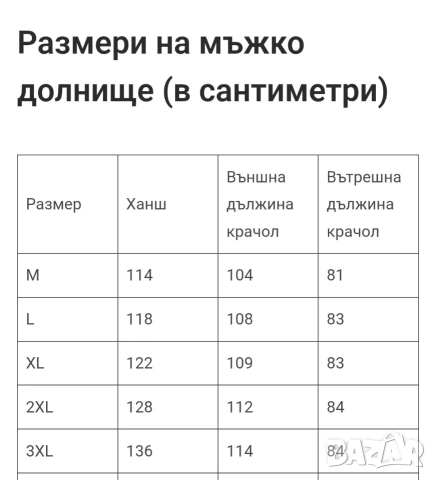 Размери на мъжко долнище (в сантиметри)

| Размер | Ханш | Външна дължина крачол | Вътрешна дължина крачол |
|---|---|---|---|
| M | 114 | 104 | 81 |
| L | 118 | 108 | 83 |
| XL | 122 | 109 | 83 |
| 2XL | 128 | 112 | 84 |
| 3XL | 136 | 114 | 84 |

BAZAR